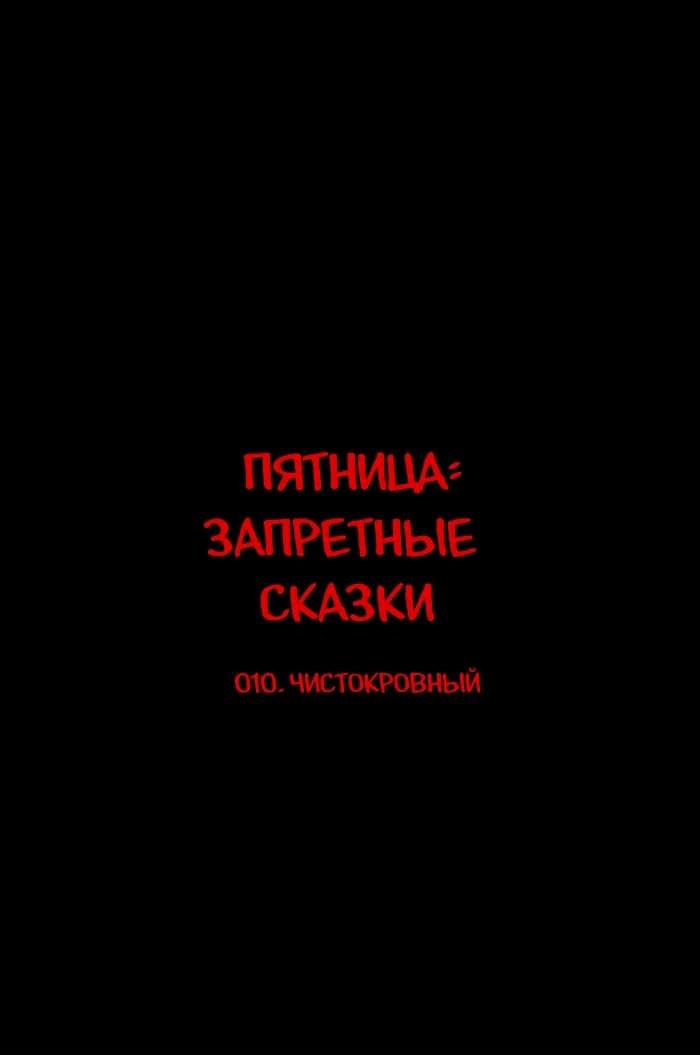 ПЯТНИЦА:
ЗАПРЕТНЫЕ
СКАЗКИ

010. ЧИСТОКРОВНЫЙ